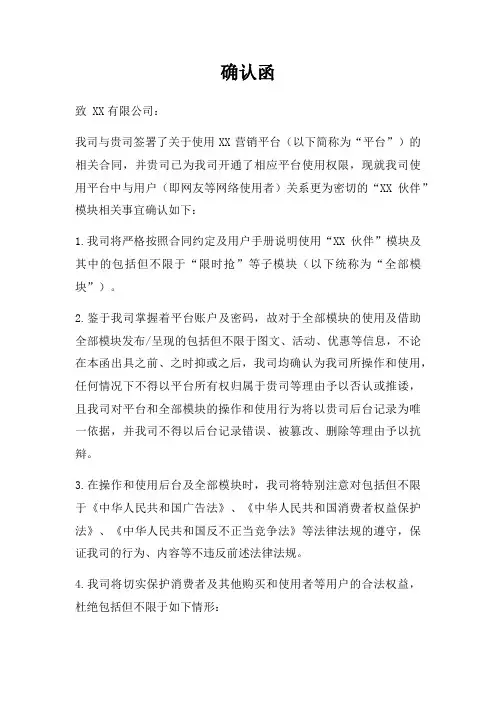 确认函

致 XX 有限公司：

我司与贵司签署了关于使用 XX 营销平台（以下简称为“平台”）的相关合同，并贵司已为我司开通了相应平台使用权限，现就我司使用平台中与用户（即网友等网络使用者）关系更为密切的“XX 伙伴”模块相关事宜确认如下：

1.我司将严格按照合同约定及用户手册说明使用“XX 伙伴”模块及其中的包括但不限于“限时抢”等子模块（以下统称为“全部模块”）。

2.鉴于我司掌握着平台账户及密码，故对于全部模块的使用及借助全部模块发布/呈现的包括但不限于图文、活动、优惠等信息，不论在本函出具之前、之时抑或之后，我司均确认为我司所操作和使用，任何情况下不得以平台所有权归属于贵司等理由予以否认或推诿，且我司对平台和全部模块的操作和使用行为将以贵司后台记录为唯一依据，并我司不得以后台记录错误、被篡改、删除等理由予以抗辩。

3.在操作和使用后台及全部模块时，我司将特别注意对包括但不限于《中华人民共和国广告法》、《中华人民共和国消费者权益保护法》、《中华人民共和国反不正当竞争法》等法律法规的遵守，保证我司的行为、内容等不违反前述法律法规。

4.我司将切实保护消费者及其他购买和使用者等用户的合法权益，杜绝包括但不限于如下情形：